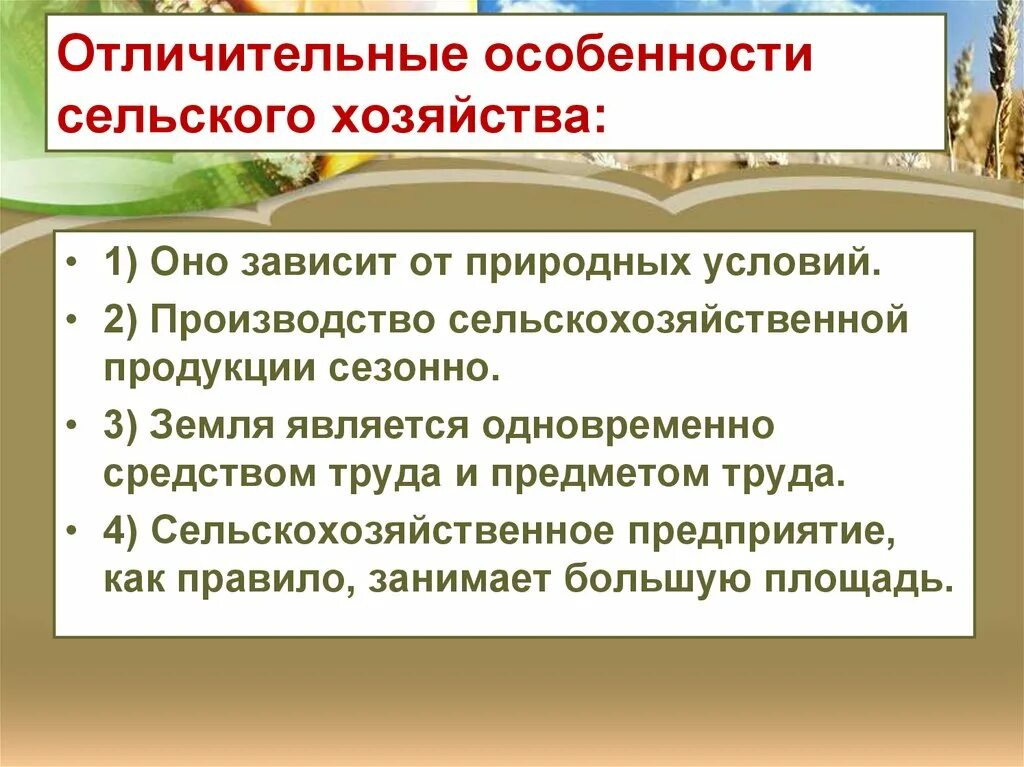 Отличительные особенности сельского хозяйства:

• 1) Оно зависит от природных условий.
• 2) Производство сельскохозяйственной продукции сезонно.
• 3) Земля является одновременно средством труда и предметом труда.
• 4) Сельскохозяйственное предприятие, как правило, занимает большую площадь.